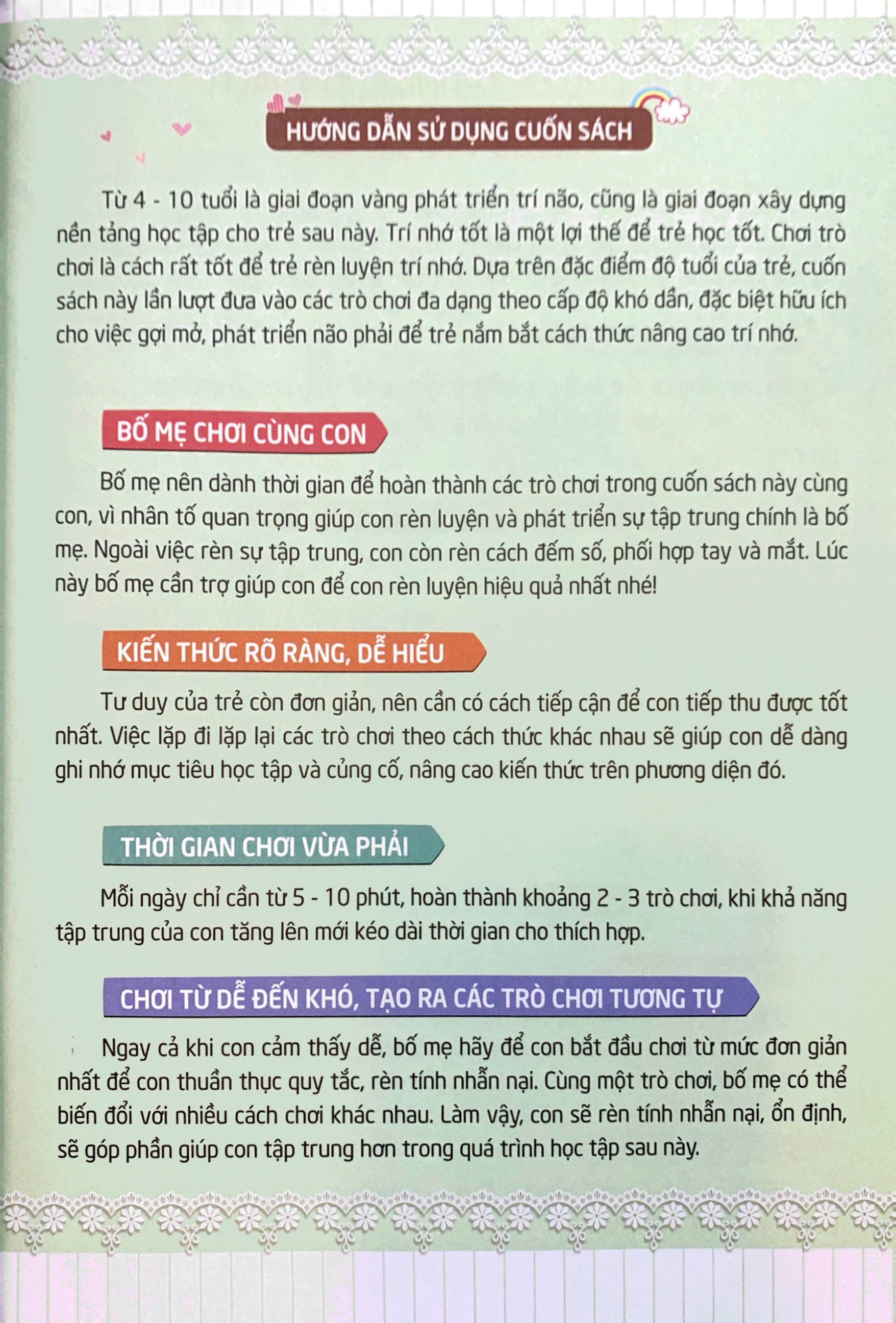 HƯỚNG DẪN SỬ DỤNG CUỐN SÁCH

Từ 4 - 10 tuổi là giai đoạn vàng phát triển trí não, cũng là giai đoạn xây dựng nền tảng học tập cho trẻ sau này. Trí nhớ tốt là một lợi thế để trẻ học tốt. Chơi trò chơi là cách rất tốt để trẻ rèn luyện trí nhớ. Dựa trên đặc điểm độ tuổi của trẻ, cuốn sách này lần lượt đưa vào các trò chơi đa dạng theo cấp độ khó dần, đặc biệt hữu ích cho việc gợi mở, phát triển não phải để trẻ nắm bắt cách thức nâng cao trí nhớ.

BỐ MẸ CHƠI CÙNG CON

Bố mẹ nên dành thời gian để hoàn thành các trò chơi trong cuốn sách này cùng con, vì nhân tố quan trọng giúp con rèn luyện và phát triển sự tập trung chính là bố mẹ. Ngoài việc rèn sự tập trung, con còn rèn cách đếm số, phối hợp tay và mắt. Lúc này bố mẹ cần trợ giúp con để con rèn luyện hiệu quả nhất nhé!

KIẾN THỨC RÕ RÀNG, DỄ HIỂU

Tư duy của trẻ còn đơn giản, nên cần có cách tiếp cận để con tiếp thu được tốt nhất. Việc lặp đi lặp lại các trò chơi theo cách thức khác nhau sẽ giúp con dễ dàng ghi nhớ mục tiêu học tập và củng cố, nâng cao kiến thức trên phương diện đó.

THỜI GIAN CHƠI VỪA PHẢI

Mỗi ngày chỉ cần từ 5 - 10 phút, hoàn thành khoảng 2 - 3 trò chơi, khi khả năng tập trung của con tăng lên mới kéo dài thời gian cho thích hợp.

CHƠI TỪ DỄ ĐẾN KHÓ, TẠO RA CÁC TRÒ CHƠI TƯƠNG TỰ

Ngay cả khi con cảm thấy dễ, bố mẹ hãy để con bắt đầu chơi từ mức đơn giản nhất để con thuần thục quy tắc, rèn tính nhẫn nại. Cùng một trò chơi, bố mẹ có thể biến đổi với nhiều cách chơi khác nhau. Làm vậy, con sẽ rèn tính nhẫn nại, ổn định, sẽ góp phần giúp con tập trung hơn trong quá trình học tập sau này.